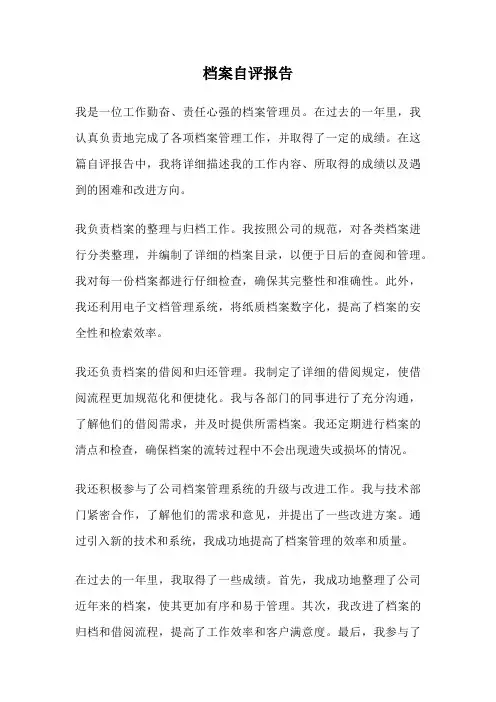 档案自评报告

我是一位工作勤奋、责任心强的档案管理员。在过去的一年里，我认真负责地完成了各项档案管理工作，并取得了一定的成绩。在这篇自评报告中，我将详细描述我的工作内容、所取得的成绩以及遇到的困难和改进方向。

我负责档案的整理与归档工作。我按照公司的规范，对各类档案进行分类整理，并编制了详细的档案目录，以便于日后的查阅和管理。我对每一份档案都进行仔细检查，确保其完整性和准确性。此外，我还利用电子文档管理系统，将纸质档案数字化，提高了档案的安全性和检索效率。

我还负责档案的借阅和归还管理。我制定了详细的借阅规定，使借阅流程更加规范化和便捷化。我与各部门的同事进行了充分沟通，了解他们的借阅需求，并及时提供所需档案。我还定期进行档案的清点和检查，确保档案的流转过程中不会出现遗失或损坏的情况。

我还积极参与了公司档案管理系统的升级与改进工作。我与技术部门紧密合作，了解他们的需求和意见，并提出了一些改进方案。通过引入新的技术和系统，我成功地提高了档案管理的效率和质量。

在过去的一年里，我取得了一些成绩。首先，我成功地整理了公司近年来的档案，使其更加有序和易于管理。其次，我改进了档案的归档和借阅流程，提高了工作效率和客户满意度。最后，我参与了